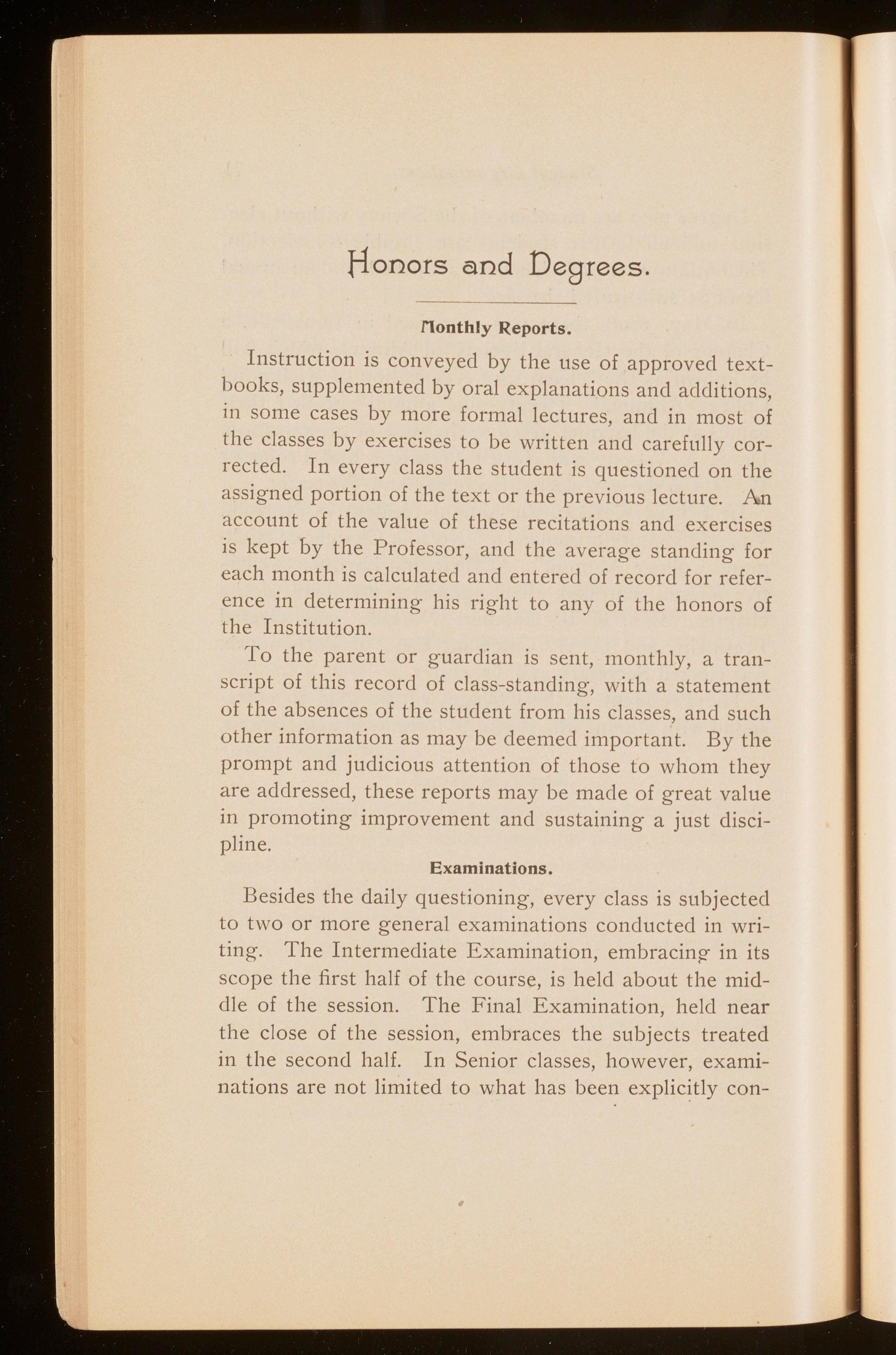 Honors and Degrees.

Monthly Reports.

Instruction is conveyed by the use of approved textbooks, supplemented by oral explanations and additions, in some cases by more formal lectures, and in most of the classes by exercises to be written and carefully corrected. In every class the student is questioned on the assigned portion of the text or the previous lecture. An account of the value of these recitations and exercises is kept by the Professor, and the average standing for each month is calculated and entered of record for reference in determining his right to any of the honors of the Institution.

To the parent or guardian is sent, monthly, a transcript of this record of class-standing, with a statement of the absences of the student from his classes, and such other information as may be deemed important. By the prompt and judicious attention of those to whom they are addressed, these reports may be made of great value in promoting improvement and sustaining a just discipline.

Examinations.

Besides the daily questioning, every class is subjected to two or more general examinations conducted in writing. The Intermediate Examination, embracing in its scope the first half of the course, is held about the middle of the session. The Final Examination, held near the close of the session, embraces the subjects treated in the second half. In Senior classes, however, examinations are not limited to what has been explicitly con-